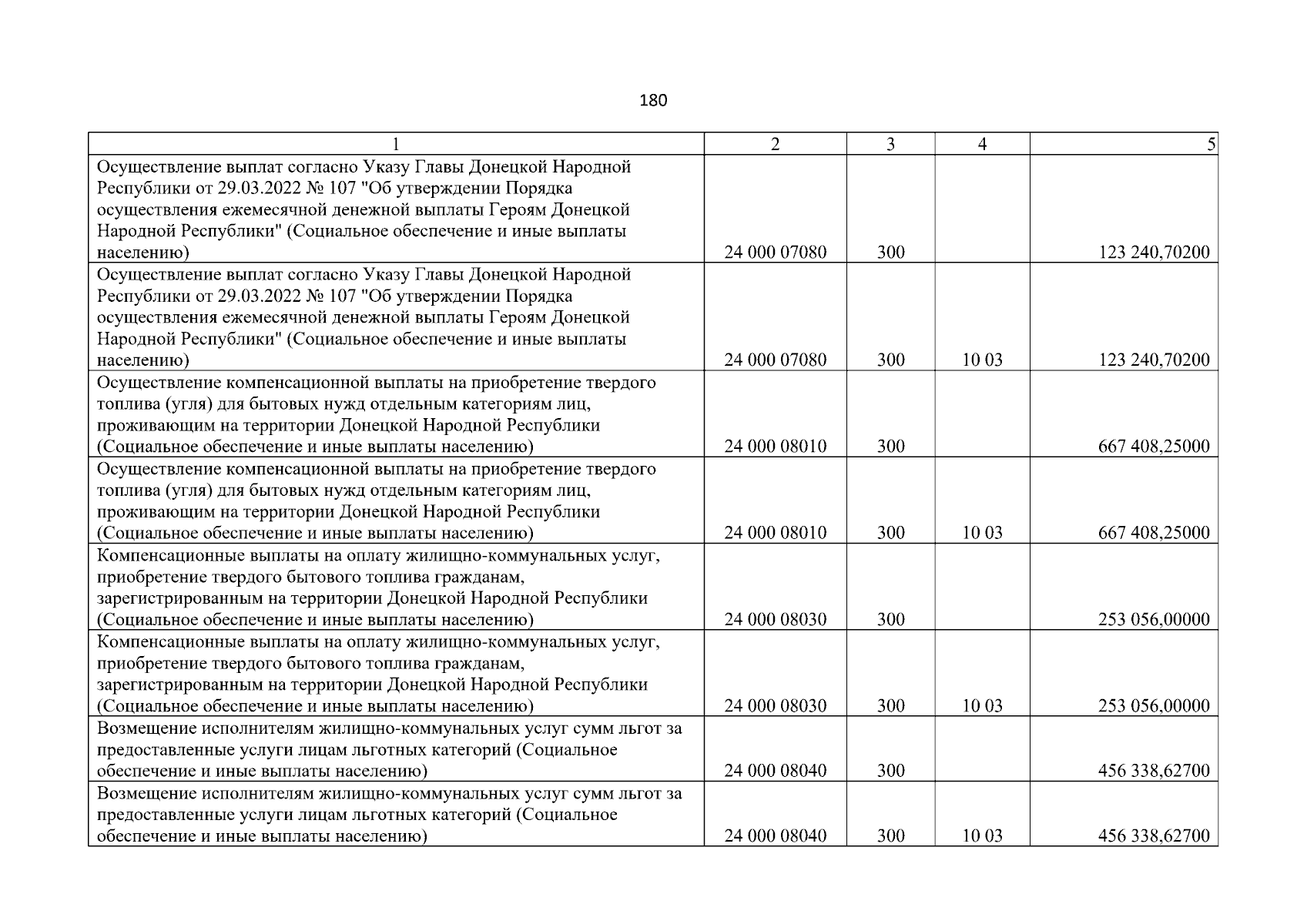 180

| 1 | 2 | 3 | 4 | 5 |
|---|---|---|---|---|
| Осуществление выплат согласно Указу Главы Донецкой Народной Республики от 29.03.2022 № 107 "Об утверждении Порядка осуществления ежемесячной денежной выплаты Героям Донецкой Народной Республики" (Социальное обеспечение и иные выплаты населению) | 24 000 07080 | 300 | | 123 240,70200 |
| Осуществление выплат согласно Указу Главы Донецкой Народной Республики от 29.03.2022 № 107 "Об утверждении Порядка осуществления ежемесячной денежной выплаты Героям Донецкой Народной Республики" (Социальное обеспечение и иные выплаты населению) | 24 000 07080 | 300 | 10 03 | 123 240,70200 |
| Осуществление компенсационной выплаты на приобретение твердого топлива (угля) для бытовых нужд отдельным категориям лиц, проживающим на территории Донецкой Народной Республики (Социальное обеспечение и иные выплаты населению) | 24 000 08010 | 300 | | 667 408,25000 |
| Осуществление компенсационной выплаты на приобретение твердого топлива (угля) для бытовых нужд отдельным категориям лиц, проживающим на территории Донецкой Народной Республики (Социальное обеспечение и иные выплаты населению) | 24 000 08010 | 300 | 10 03 | 667 408,25000 |
| Компенсационные выплаты на оплату жилищно-коммунальных услуг, приобретение твердого бытового топлива гражданам, зарегистрированным на территории Донецкой Народной Республики (Социальное обеспечение и иные выплаты населению) | 24 000 08030 | 300 | | 253 056,00000 |
| Компенсационные выплаты на оплату жилищно-коммунальных услуг, приобретение твердого бытового топлива гражданам, зарегистрированным на территории Донецкой Народной Республики (Социальное обеспечение и иные выплаты населению) | 24 000 08030 | 300 | 10 03 | 253 056,00000 |
| Возмещение исполнителям жилищно-коммунальных услуг сумм льгот за предоставленные услуги лицам льготных категорий (Социальное обеспечение и иные выплаты населению) | 24 000 08040 | 300 | | 456 338,62700 |
| Возмещение исполнителям жилищно-коммунальных услуг сумм льгот за предоставленные услуги лицам льготных категорий (Социальное обеспечение и иные выплаты населению) | 24 000 08040 | 300 | 10 03 | 456 338,62700 |